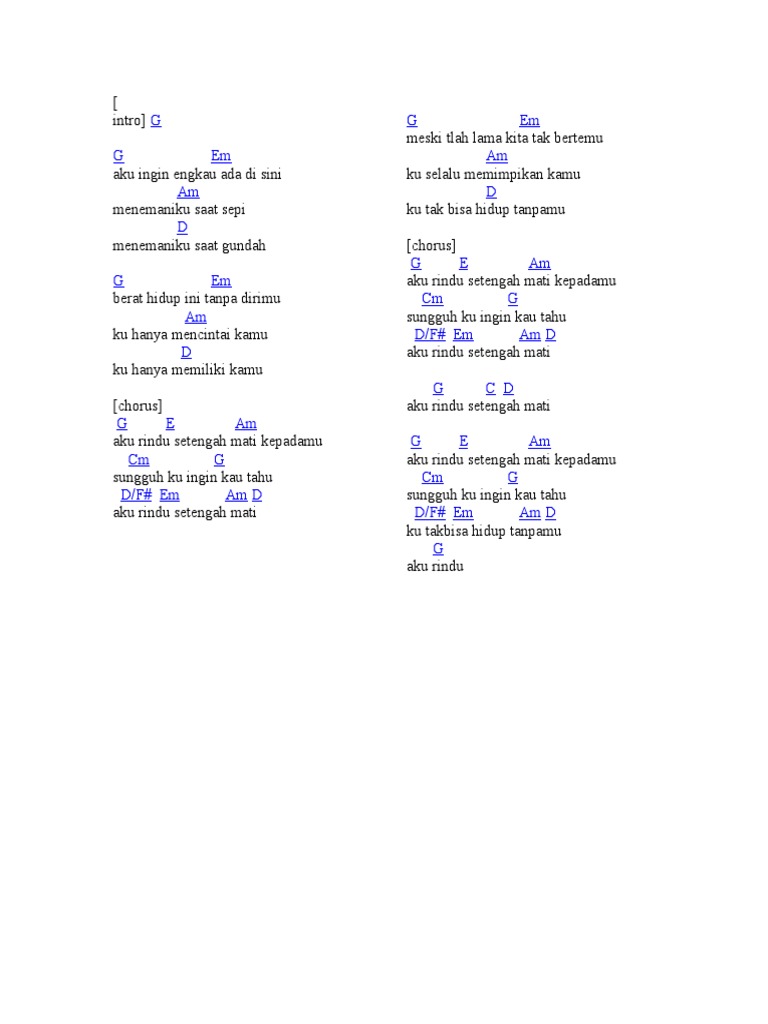 [
intro] G

G Em
aku ingin engkau ada di sini
Am
menemaniku saat sepi
D
menemaniku saat gundah

G Em
berat hidup ini tanpa dirimu
Am
ku hanya mencintai kamu
D
ku hanya memiliki kamu

[chorus]
G E Am
aku rindu setengah mati kepadamu
Cm G
sungguh ku ingin kau tahu
D/F# Em Am D
aku rindu setengah mati

G Em
meski tlah lama kita tak bertemu
Am
ku selalu memimpikan kamu
D
ku tak bisa hidup tanpamu

[chorus]
G E Am
aku rindu setengah mati kepadamu
Cm G
sungguh ku ingin kau tahu
D/F# Em Am D
aku rindu setengah mati

G C D
aku rindu setengah mati

G E Am
aku rindu setengah mati kepadamu
Cm G
sungguh ku ingin kau tahu
D/F# Em Am D
ku takbisa hidup tanpamu
G
aku rindu